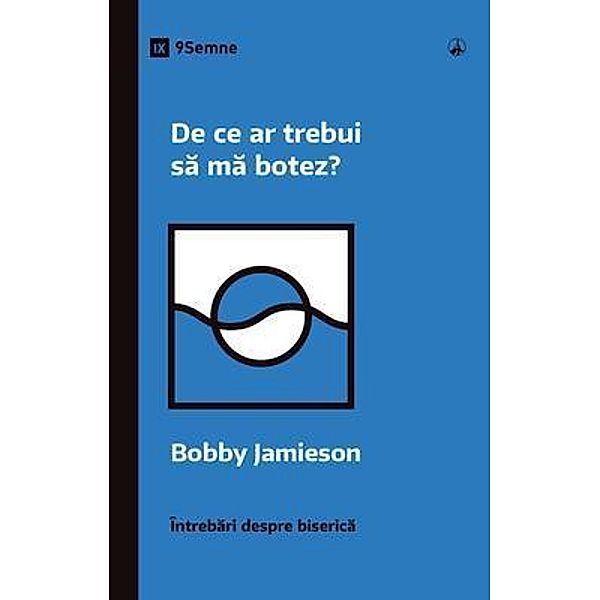 IX 9Semne

De ce ar trebui să mă botez?

Bobby Jamieson

Întrebări despre biserică